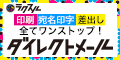 ラクスル

印刷 宛名印字 差出し

全てワンストップ！

ダイレクトメール